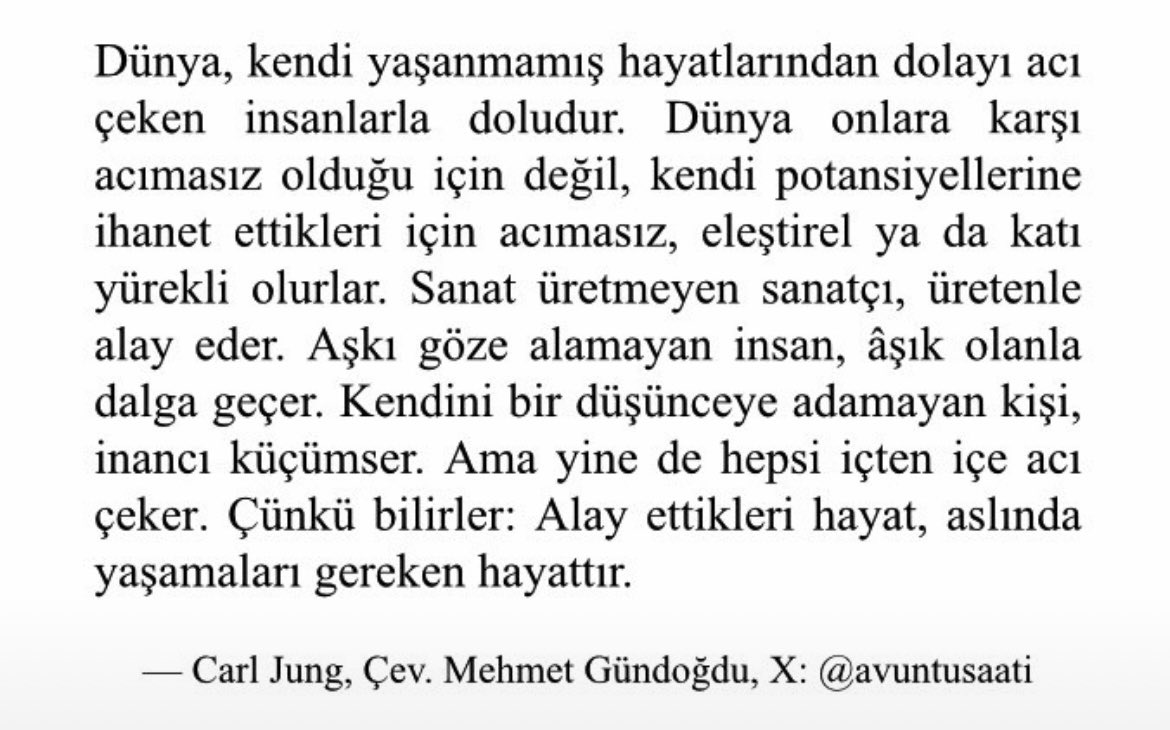 Dünya, kendi yaşanmamış hayatlarından dolayı acı çeken insanlarla doludur. Dünya onlara karşı acımasız olduğu için değil, kendi potansiyellerine ihanet ettikleri için acımasız, eleştirel ya da katı yürekli olurlar. Sanat üretmeyen sanatçı, üretenle alay eder. Aşkı göze alamayan insan, âşık olanla dalga geçer. Kendini bir düşünceye adamayan kişi, inancı küçümser. Ama yine de hepsi içten içe acı çeker. Çünkü bilirler: Alay ettikleri hayat, aslında yaşamaları gereken hayattır.

— Carl Jung, Çev. Mehmet Gündoğdu, X: @avuntusaati